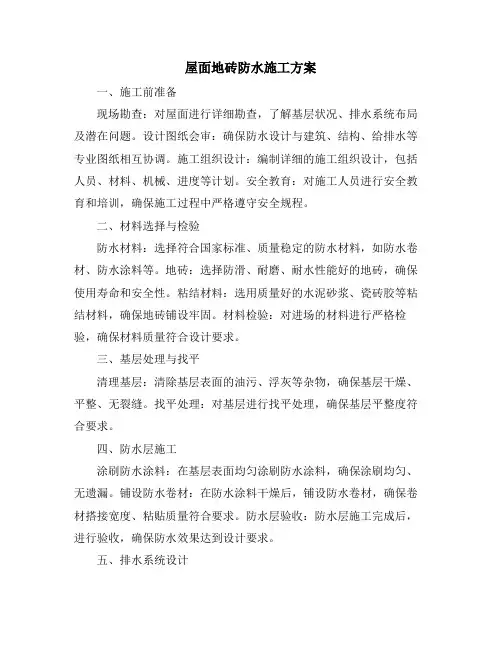 屋面地砖防水施工方案

一、施工前准备

现场勘查：对屋面进行详细勘查，了解基层状况、排水系统布局及潜在问题。设计图纸会审：确保防水设计与建筑、结构、给排水等专业图纸相互协调。施工组织设计：编制详细的施工组织设计，包括人员、材料、机械、进度等计划。安全教育：对施工人员进行安全教育和培训，确保施工过程中严格遵守安全规程。

二、材料选择与检验

防水材料：选择符合国家标准、质量稳定的防水材料，如防水卷材、防水涂料等。地砖：选择防滑、耐磨、耐水性能好的地砖，确保使用寿命和安全性。粘结材料：选用质量好的水泥砂浆、瓷砖胶等粘结材料，确保地砖铺设牢固。材料检验：对进场的材料进行严格检验，确保材料质量符合设计要求。

三、基层处理与找平

清理基层：清除基层表面的油污、浮灰等杂物，确保基层干燥、平整、无裂缝。找平处理：对基层进行找平处理，确保基层平整度符合要求。

四、防水层施工

涂刷防水涂料：在基层表面均匀涂刷防水涂料，确保涂刷均匀、无遗漏。铺设防水卷材：在防水涂料干燥后，铺设防水卷材，确保卷材搭接宽度、粘贴质量符合要求。防水层验收：防水层施工完成后，进行验收，确保防水效果达到设计要求。

五、排水系统设计